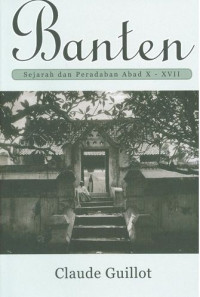 Banten

Sejarah dan Peradaban Abad X - XVII

Claude Guillot